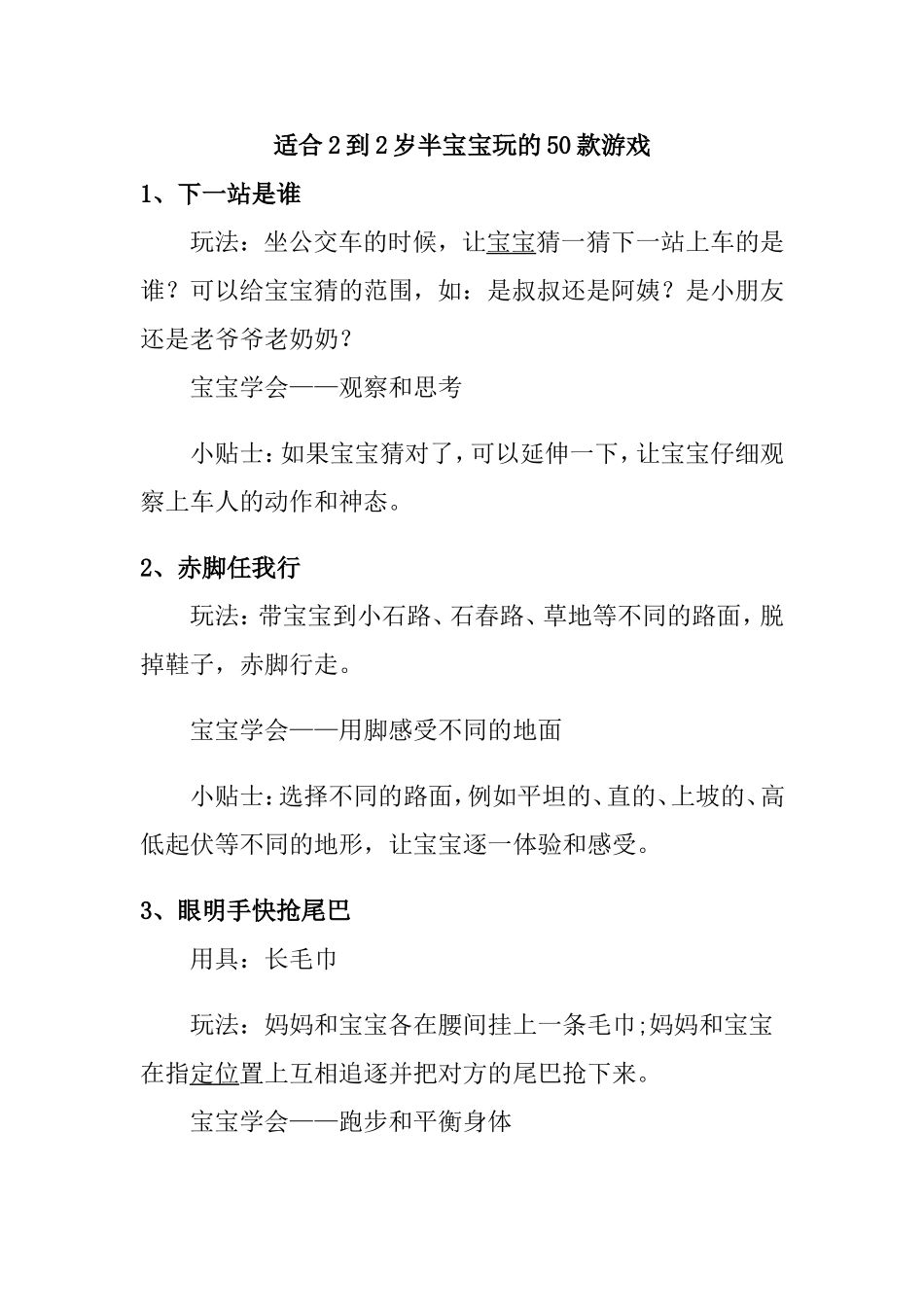 适合2到2岁半宝宝玩的50款游戏

1、下一站是谁

玩法：坐公交车的时候，让宝宝猜一猜下一站上车的是谁？可以给宝宝猜的范围，如：是叔叔还是阿姨？是小朋友还是老爷爷老奶奶？

宝宝学会——观察和思考

小贴士：如果宝宝猜对了，可以延伸一下，让宝宝仔细观察上车人的动作和神态。

2、赤脚任我行

玩法：带宝宝到小石路、石春路、草地等不同的路面，脱掉鞋子，赤脚行走。

宝宝学会——用脚感受不同的地面

小贴士：选择不同的路面，例如平坦的、直的、上坡的、高低起伏等不同的地形，让宝宝逐一体验和感受。

3、眼明手快抢尾巴

用具：长毛巾

玩法：妈妈和宝宝各在腰间挂上一条毛巾;妈妈和宝宝在指定位置上互相追逐并把对方的尾巴抢下来。

宝宝学会——跑步和平衡身体